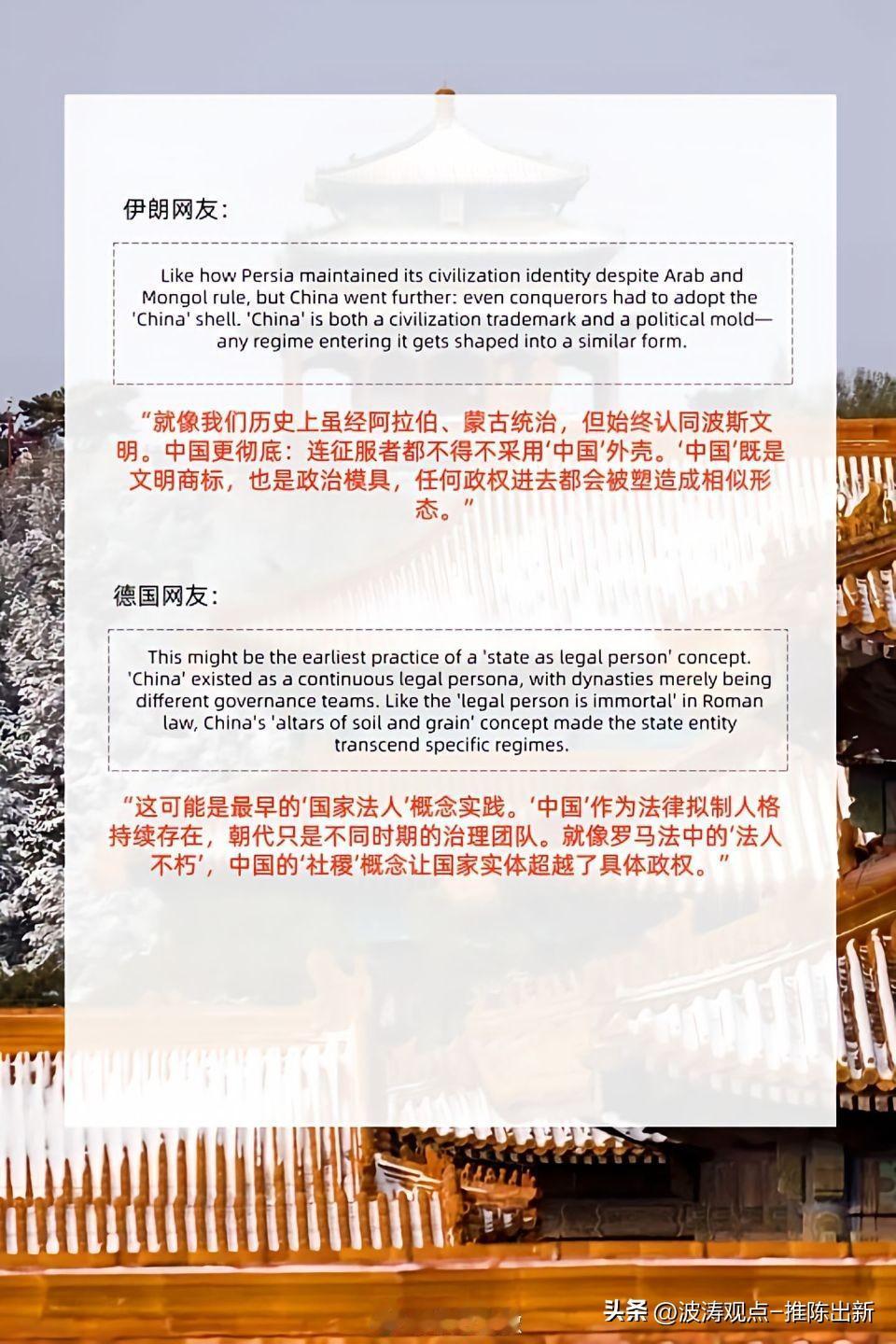 伊朗网友：

Like how Persia maintained its civilization identity despite Arab and Mongol rule, but China went further: even conquerors had to adopt the 'China' shell. 'China' is both a civilization trademark and a political mold—any regime entering it gets shaped into a similar form.

“就像我们历史上虽经阿拉伯、蒙古统治，但始终认同波斯文明。中国更彻底：连征服者都不得不采用‘中国’外壳。‘中国’既是文明商标，也是政治模具，任何政权进去都会被塑造成相似形态。”

德国网友：

This might be the earliest practice of a 'state as legal person' concept. 'China' existed as a continuous legal persona, with dynasties merely being different governance teams. Like the 'legal person is immortal' in Roman law, China's 'altars of soil and grain' concept made the state entity transcend specific regimes.

“这可能是最早的‘国家法人’概念实践。‘中国’作为法律拟制人格持续存在，朝代只是不同时期的治理团队。就像罗马法中的‘法人不朽’，中国的‘社稷’概念让国家实体超越了具体政权。”

头条 @波涛观点-推陈出新